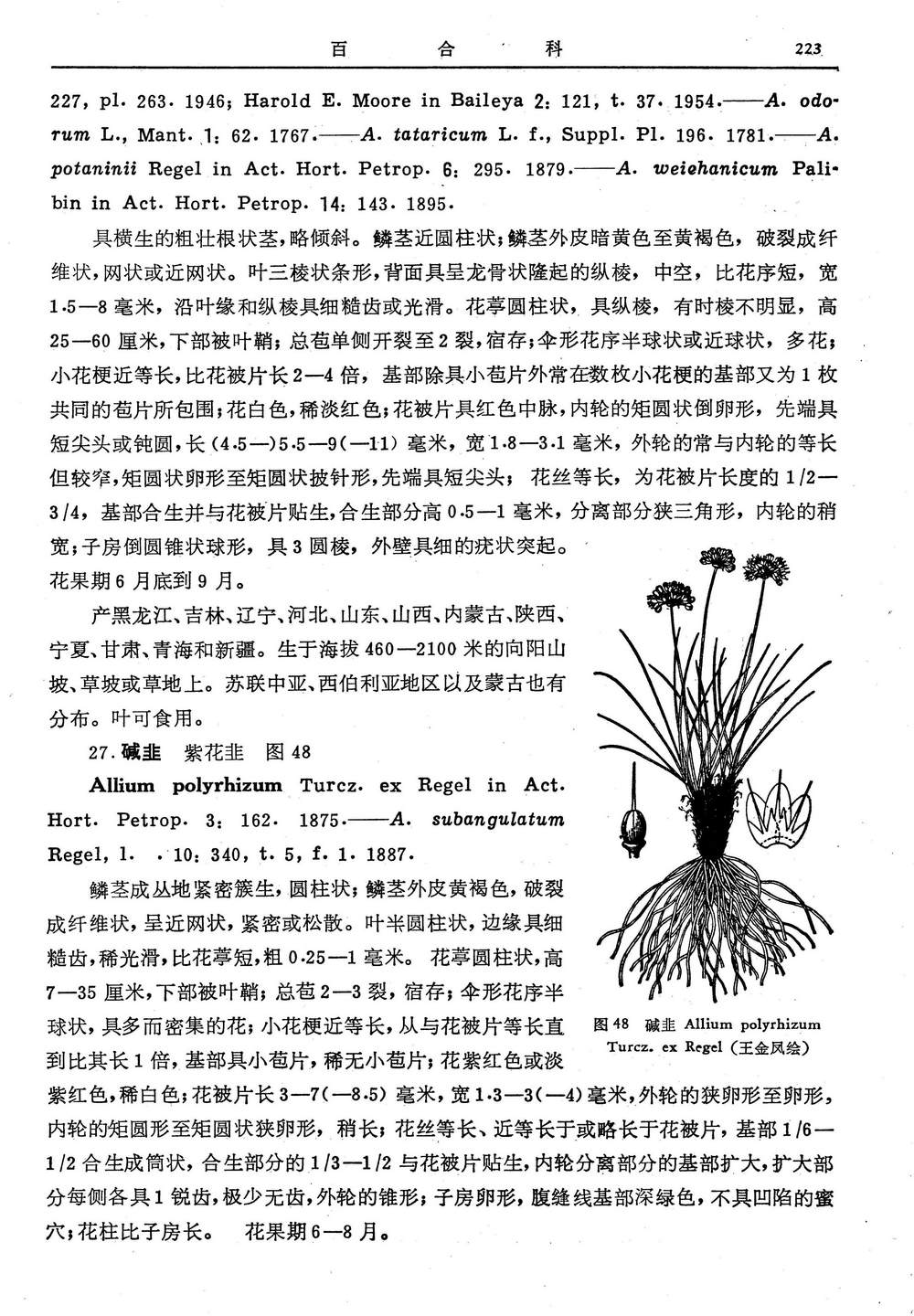 百　合　科　223

227, pl. 263. 1946; Harold E. Moore in Baileya 2: 121, t. 37. 1954.——A. odorum L., Mant. 1: 62. 1767.——A. tataricum L. f., Suppl. Pl. 196. 1781.——A. potaninii Regel in Act. Hort. Petrop. 6: 295. 1879.——A. weichanicum Palibin in Act. Hort. Petrop. 14: 143. 1895.

具横生的粗壮根状茎，略倾斜。鳞茎近圆柱状；鳞茎外皮暗黄色至黄褐色，破裂成纤维状，网状或近网状。叶三棱状条形，背面具呈龙骨状隆起的纵棱，中空，比花序短，宽1.5—8毫米，沿叶缘和纵棱具细糙齿或光滑。花葶圆柱状，具纵棱，有时棱不明显，高25—60厘米，下部被叶鞘；总苞单侧开裂至2裂，宿存；伞形花序半球状或近球状，多花；小花梗近等长，比花被片长2—4倍，基部除具小苞片外常在数枚小花梗的基部又为1枚共同的苞片所包围；花白色，稀淡红色；花被片具红色中脉，内轮的矩圆状倒卵形，先端具短尖头或钝圆，长(4.5—)5.5—9(—11)毫米，宽1.8—3.1毫米，外轮的常与内轮的等长但较窄，矩圆状卵形至矩圆状披针形，先端具短尖头；花丝等长，为花被片长度的1/2—3/4，基部合生并与花被片贴生，合生部分高0.5—1毫米，分离部分狭三角形，内轮的稍宽；子房倒圆锥状球形，具3圆棱，外壁具细的疣状突起。花果期6月底到9月。

产黑龙江、吉林、辽宁、河北、山东、山西、内蒙古、陕西、宁夏、甘肃、青海和新疆。生于海拔460—2100米的向阳山坡、草坡或草地上。苏联中亚、西伯利亚地区以及蒙古也有分布。叶可食用。

27. 碱韭　紫花韭　图48

Allium polyrhizum Turcz. ex Regel in Act. Hort. Petrop. 3: 162. 1875.——A. subangulatum Regel, l. . 10: 340, t. 5, f. 1. 1887.

鳞茎成丛地紧密簇生，圆柱状；鳞茎外皮黄褐色，破裂成纤维状，呈近网状，紧密或松散。叶半圆柱状，边缘具细糙齿，稀光滑，比花葶短，粗0.25—1毫米。花葶圆柱状，高7—35厘米，下部被叶鞘；总苞2—3裂，宿存；伞形花序半球状，具多而密集的花；小花梗近等长，从与花被片等长直到比其长1倍，基部具小苞片，稀无小苞片；花紫红色或淡紫红色，稀白色；花被片长3—7(—8.5)毫米，宽1.3—3(—4)毫米，外轮的狭卵形至卵形，内轮的矩圆形至矩圆状狭卵形，稍长；花丝等长、近等长于或略长于花被片，基部1/6—1/2合生成筒状，合生部分的1/3—1/2与花被片贴生，内轮分离部分的基部扩大，扩大部分每侧各具1锐齿，极少无齿，外轮的锥形；子房卵形，腹缝线基部深绿色，不具凹陷的蜜穴；花柱比子房长。　花果期6—8月。

图48　碱韭 Allium polyrhizum Turcz. ex Regel（王金凤绘）